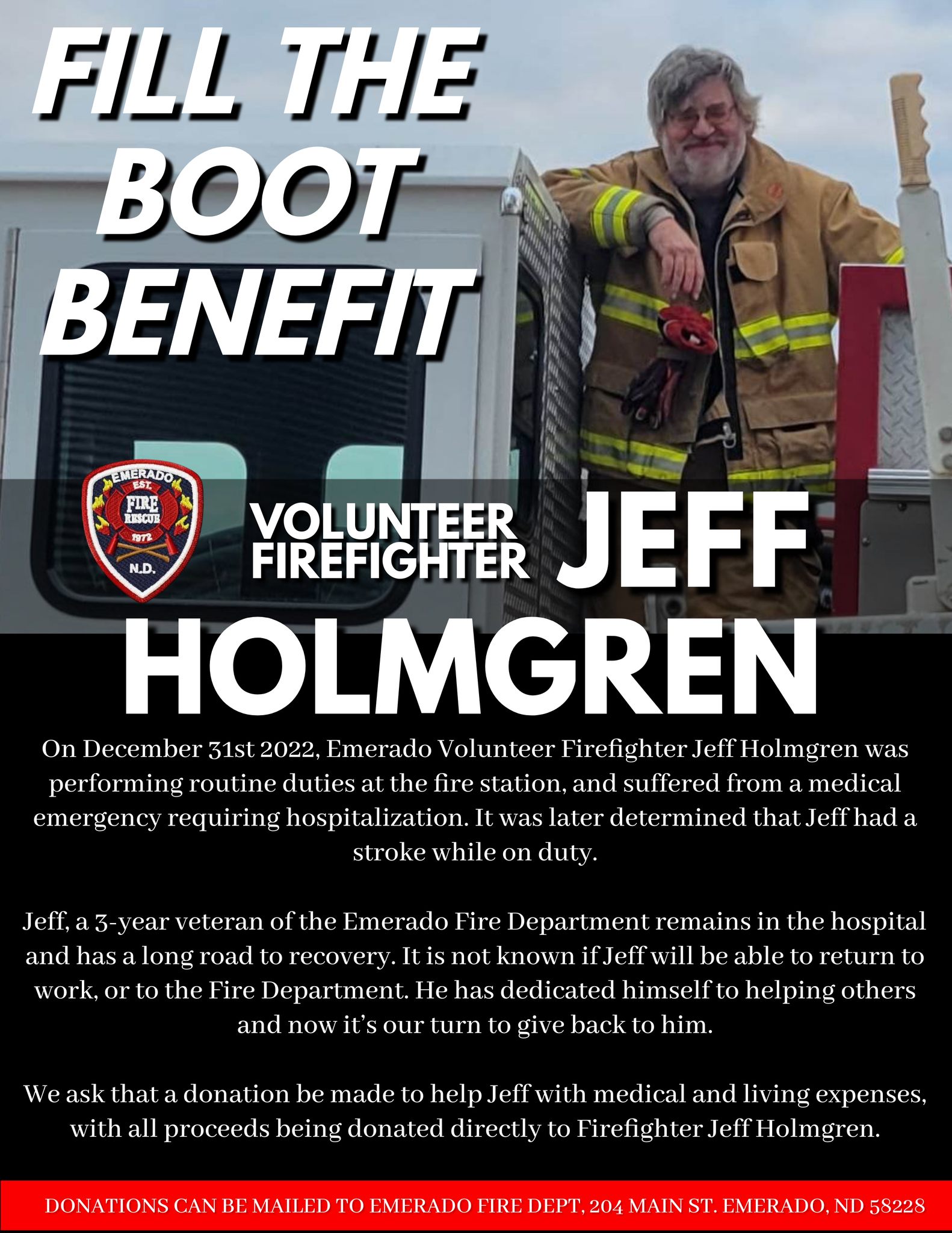 FILL THE BOOT BENEFIT

EMERADO
EST.
FIRE
RESCUE
1972
N.D.

VOLUNTEER FIREFIGHTER JEFF HOLMGREN

On December 31st 2022, Emerado Volunteer Firefighter Jeff Holmgren was performing routine duties at the fire station, and suffered from a medical emergency requiring hospitalization. It was later determined that Jeff had a stroke while on duty.

Jeff, a 3-year veteran of the Emerado Fire Department remains in the hospital and has a long road to recovery. It is not known if Jeff will be able to return to work, or to the Fire Department. He has dedicated himself to helping others and now it's our turn to give back to him.

We ask that a donation be made to help Jeff with medical and living expenses, with all proceeds being donated directly to Firefighter Jeff Holmgren.

DONATIONS CAN BE MAILED TO EMERADO FIRE DEPT, 204 MAIN ST. EMERADO, ND 58228